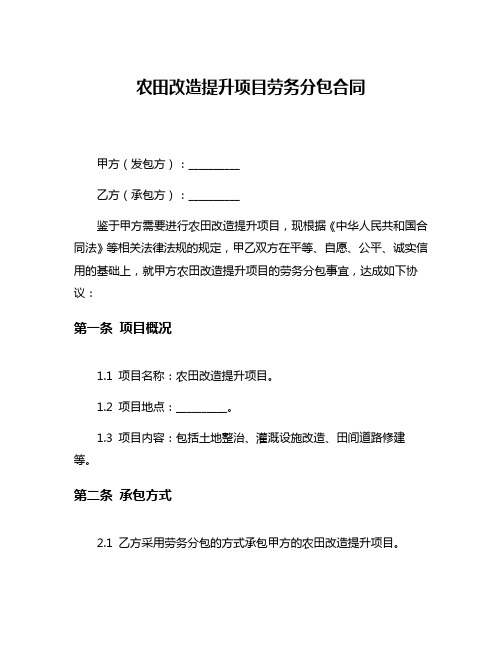 农田改造提升项目劳务分包合同

甲方（发包方）：__________

乙方（承包方）：__________

鉴于甲方需要进行农田改造提升项目，现根据《中华人民共和国合同法》等相关法律法规的规定，甲乙双方在平等、自愿、公平、诚实信用的基础上，就甲方农田改造提升项目的劳务分包事宜，达成如下协议：

第一条 项目概况

1.1 项目名称：农田改造提升项目。

1.2 项目地点：__________。

1.3 项目内容：包括土地整治、灌溉设施改造、田间道路修建等。

第二条 承包方式

2.1 乙方采用劳务分包的方式承包甲方的农田改造提升项目。